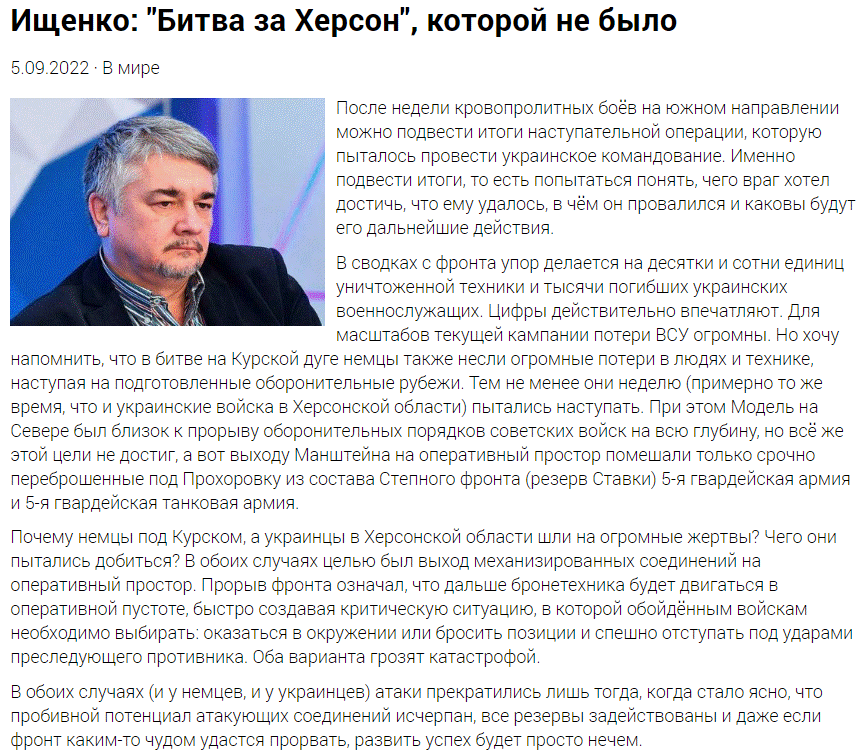 Ищенко: "Битва за Херсон", которой не было

5.09.2022 · В мире

После недели кровопролитных боёв на южном направлении можно подвести итоги наступательной операции, которую пыталось провести украинское командование. Именно подвести итоги, то есть попытаться понять, чего враг хотел достичь, что ему удалось, в чём он провалился и каковы будут его дальнейшие действия.

В сводках с фронта упор делается на десятки и сотни единиц уничтоженной техники и тысячи погибших украинских военнослужащих. Цифры действительно впечатляют. Для масштабов текущей кампании потери ВСУ огромны. Но хочу напомнить, что в битве на Курской дуге немцы также несли огромные потери в людях и технике, наступая на подготовленные оборонительные рубежи. Тем не менее они неделю (примерно то же время, что и украинские войска в Херсонской области) пытались наступать. При этом Модель на Севере был близок к прорыву оборонительных порядков советских войск на всю глубину, но всё же этой цели не достиг, а вот выходу Манштейна на оперативный простор помешали только срочно переброшенные под Прохоровку из состава Степного фронта (резерв Ставки) 5-я гвардейская армия и 5-я гвардейская танковая армия.

Почему немцы под Курском, а украинцы в Херсонской области шли на огромные жертвы? Чего они пытались добиться? В обоих случаях целью был выход механизированных соединений на оперативный простор. Прорыв фронта означал, что дальше бронетехника будет двигаться в оперативной пустоте, быстро создавая критическую ситуацию, в которой обойдённым войскам необходимо выбирать: оказаться в окружении или бросить позиции и спешно отступать под ударами преследующего противника. Оба варианта грозят катастрофой.

В обоих случаях (и у немцев, и у украинцев) атаки прекратились лишь тогда, когда стало ясно, что пробивной потенциал атакующих соединений исчерпан, все резервы задействованы и даже если фронт каким-то чудом удастся прорвать, развить успех будет просто нечем.